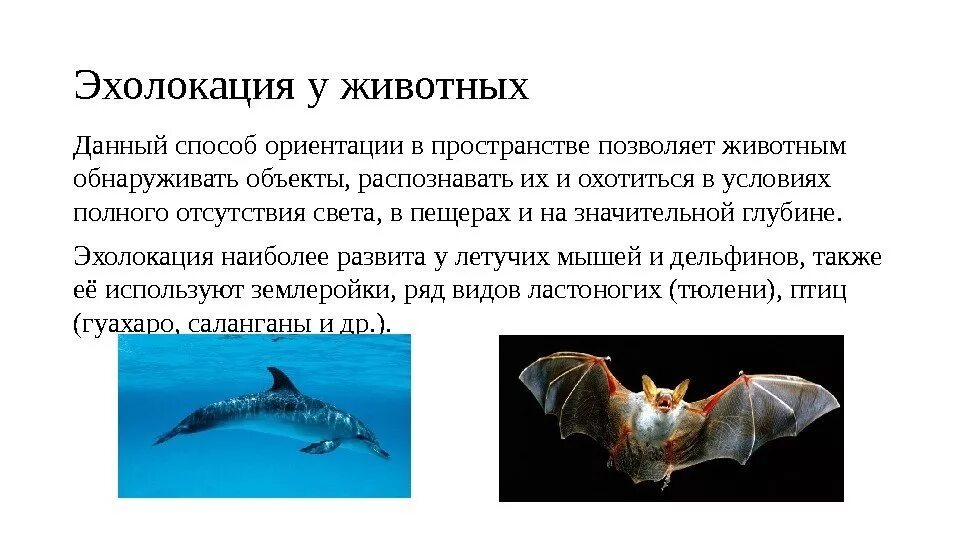 Эхолокация у животных

Данный способ ориентации в пространстве позволяет животным обнаруживать объекты, распознавать их и охотиться в условиях полного отсутствия света, в пещерах и на значительной глубине.

Эхолокация наиболее развита у летучих мышей и дельфинов, также её используют землеройки, ряд видов ластоногих (тюлени), птиц (гуахаро, саланганы и др.).